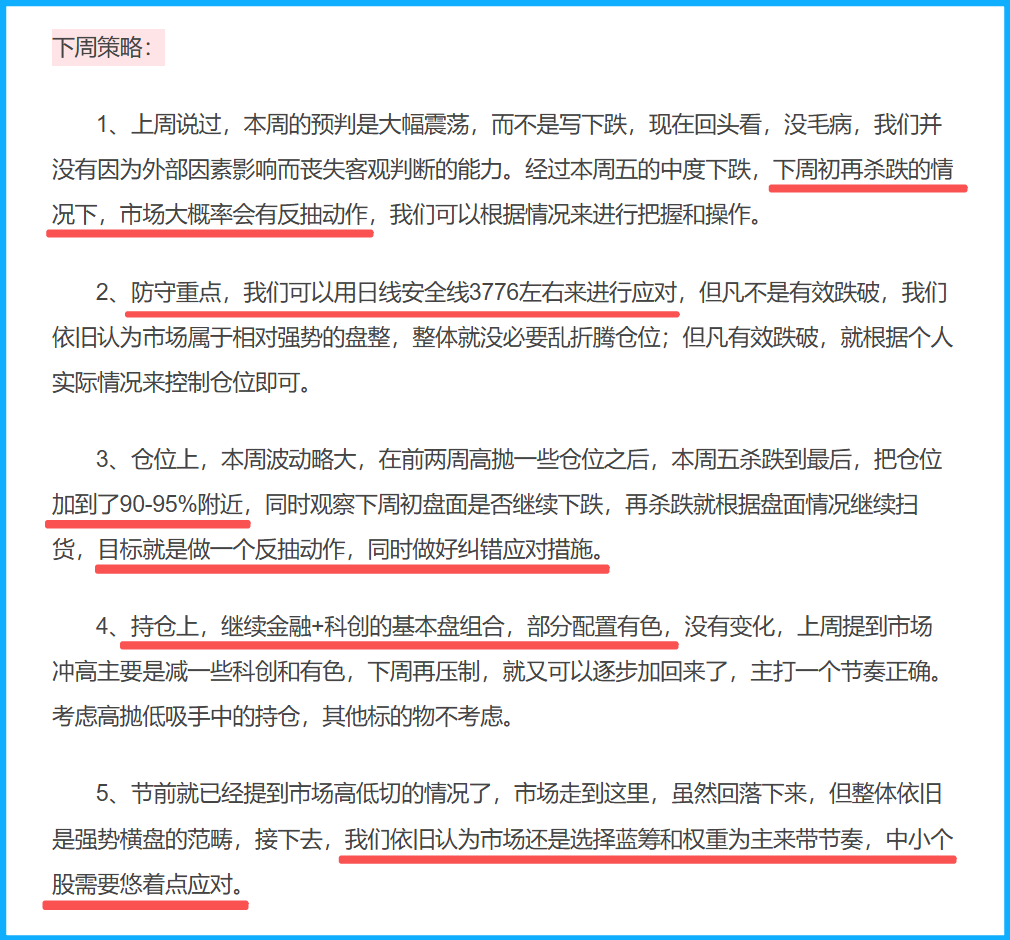 下周策略：

1、上周说过，本周的预判是大幅震荡，而不是写下跌，现在回头看，没毛病，我们并没有因为外部因素影响而丧失客观判断的能力。经过本周五的中度下跌，下周初再杀跌的情况下，市场大概率会有反抽动作，我们可以根据情况来进行把握和操作。

2、防守重点，我们可以用日线安全线3776左右来进行应对，但凡不是有效跌破，我们依旧认为市场属于相对强势的盘整，整体就没必要乱折腾仓位；但凡有效跌破，就根据个人实际情况来控制仓位即可。

3、仓位上，本周波动略大，在前两周高抛一些仓位之后，本周五杀跌到最后，把仓位加到了90-95%附近，同时观察下周初盘面是否继续下跌，再杀跌就根据盘面情况继续扫货，目标就是做一个反抽动作，同时做好纠错应对措施。

4、持仓上，继续金融+科创的基本盘组合，部分配置有色，没有变化，上周提到市场冲高主要是减一些科创和有色，下周再压制，就又可以逐步加回来了，主打一个节奏正确。考虑高抛低吸手中的持仓，其他标的物不考虑。

5、节前就已经提到市场高低切的情况了，市场走到这里，虽然回落下来，但整体依旧是强势横盘的范畴，接下去，我们依旧认为市场还是选择蓝筹和权重为主来带节奏，中小个股需要悠着点应对。